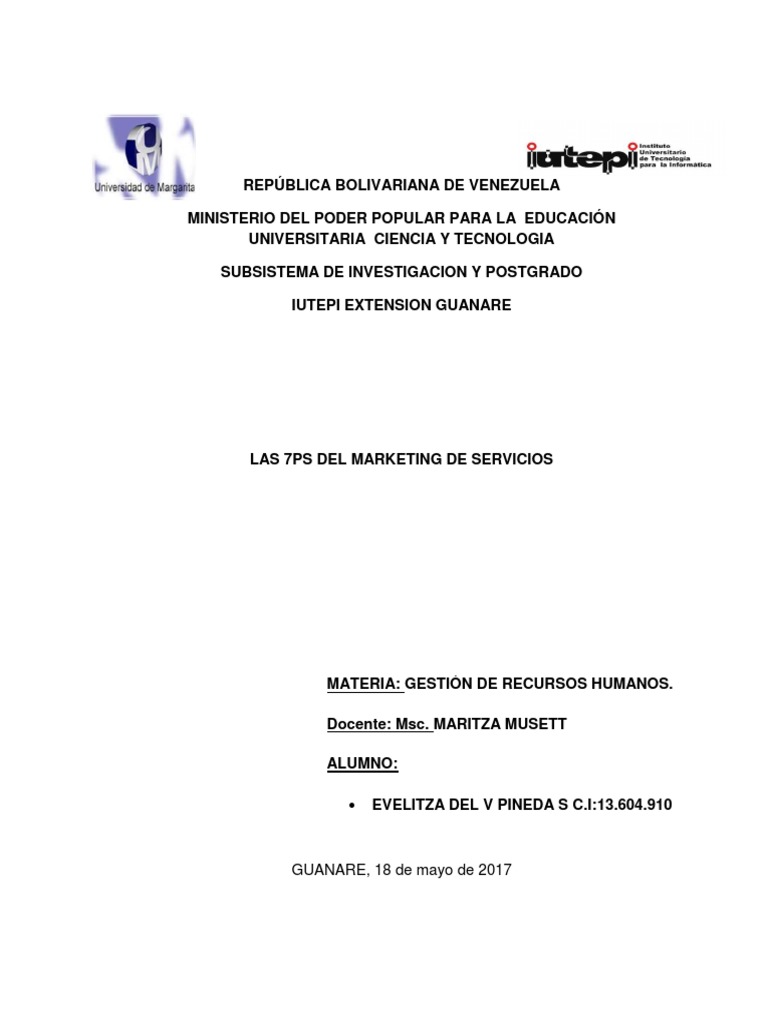 Universidad de Margarita

iutepi Instituto Universitario de Tecnología para la Informática

REPÚBLICA BOLIVARIANA DE VENEZUELA

MINISTERIO DEL PODER POPULAR PARA LA EDUCACIÓN UNIVERSITARIA CIENCIA Y TECNOLOGIA

SUBSISTEMA DE INVESTIGACION Y POSTGRADO

IUTEPI EXTENSION GUANARE

LAS 7PS DEL MARKETING DE SERVICIOS

MATERIA: GESTIÓN DE RECURSOS HUMANOS.

Docente: Msc. MARITZA MUSETT

ALUMNO:

• EVELITZA DEL V PINEDA S C.I:13.604.910

GUANARE, 18 de mayo de 2017